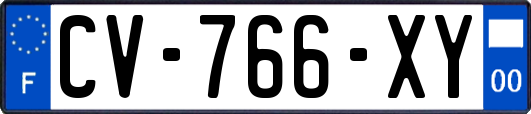 F
CV-766-XY
00